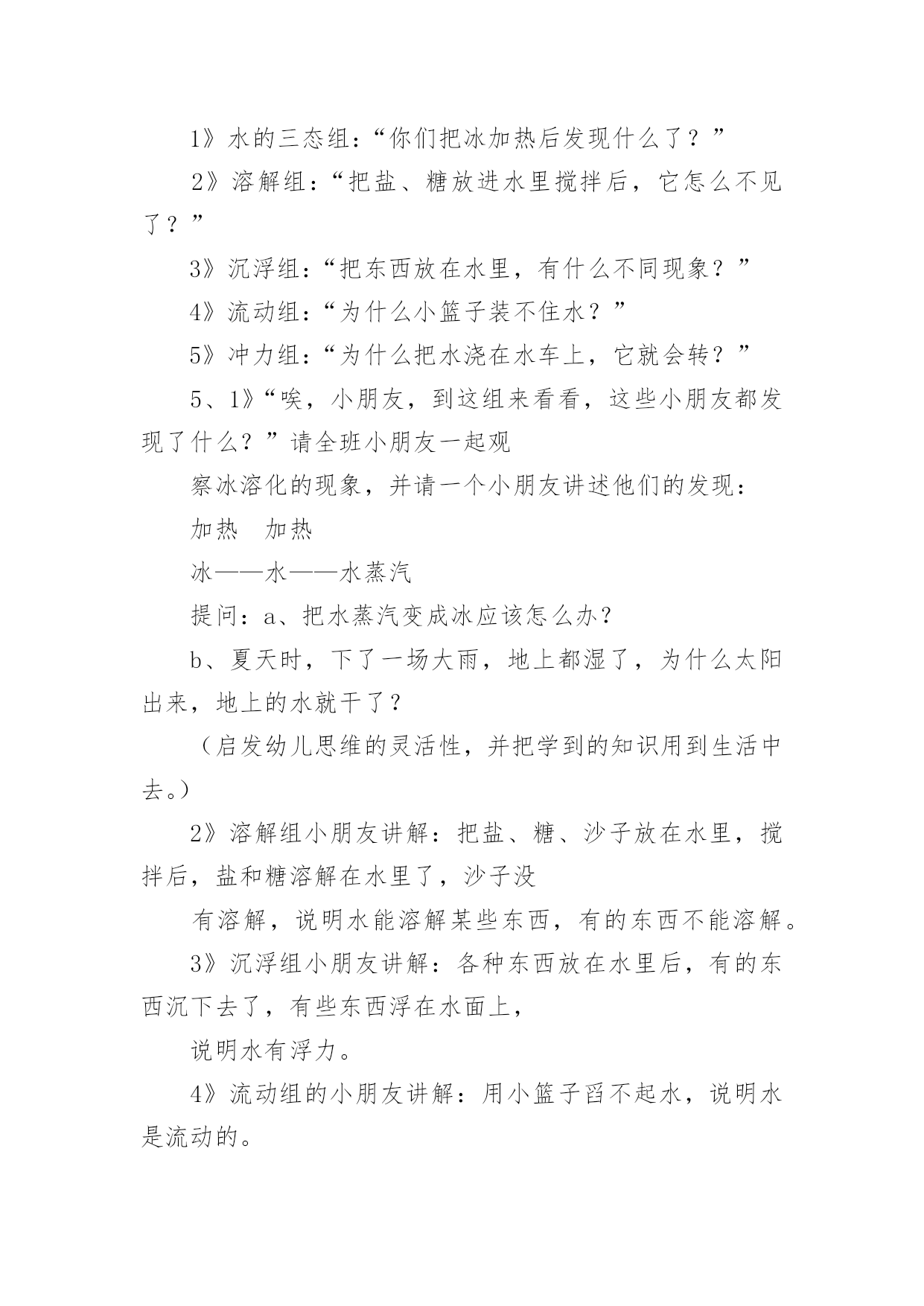 1》水的三态组：“你们把冰加热后发现什么了？”

2》溶解组：“把盐、糖放进水里搅拌后，它怎么不见了？”

3》沉浮组：“把东西放在水里，有什么不同现象？”

4》流动组：“为什么小篮子装不住水？”

5》冲力组：“为什么把水浇在水车上，它就会转？”

5、1》“唉，小朋友，到这组来看看，这些小朋友都发现了什么？”请全班小朋友一起观

察冰溶化的现象，并请一个小朋友讲述他们的发现：

加热　加热

冰——水——水蒸汽

提问：a、把水蒸汽变成冰应该怎么办？

b、夏天时，下了一场大雨，地上都湿了，为什么太阳出来，地上的水就干了？

（启发幼儿思维的灵活性，并把学到的知识用到生活中去。）

2》溶解组小朋友讲解：把盐、糖、沙子放在水里，搅拌后，盐和糖溶解在水里了，沙子没

有溶解，说明水能溶解某些东西，有的东西不能溶解。

3》沉浮组小朋友讲解：各种东西放在水里后，有的东西沉下去了，有些东西浮在水面上，

说明水有浮力。

4》流动组的小朋友讲解：用小篮子舀不起水，说明水是流动的。